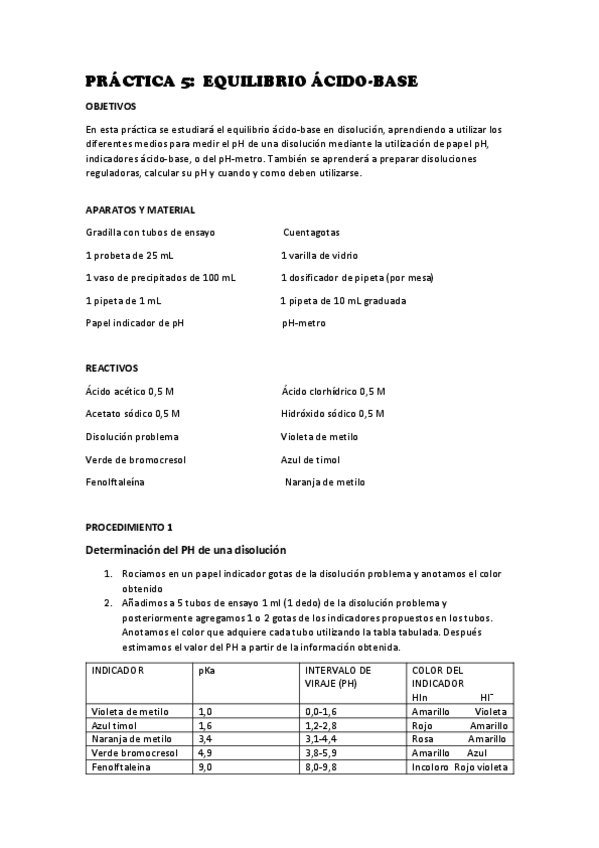 PRÁCTICA 5: EQUILIBRIO ÁCIDO-BASE

OBJETIVOS

En esta práctica se estudiará el equilibrio ácido-base en disolución, aprendiendo a utilizar los diferentes medios para medir el pH de una disolución mediante la utilización de papel pH, indicadores ácido-base, o del pH-metro. También se aprenderá a preparar disoluciones reguladoras, calcular su pH y cuando y como deben utilizarse.

APARATOS Y MATERIAL

Gradilla con tubos de ensayo
1 probeta de 25 mL
1 vaso de precipitados de 100 mL
1 pipeta de 1 mL
Papel indicador de pH

Cuentagotas
1 varilla de vidrio
1 dosificador de pipeta (por mesa)
1 pipeta de 10 mL graduada
pH-metro

REACTIVOS

Ácido acético 0,5 M
Acetato sódico 0,5 M
Disolución problema
Verde de bromocresol
Fenolftaleína

Ácido clorhídrico 0,5 M
Hidróxido sódico 0,5 M
Violeta de metilo
Azul de timol
Naranja de metilo

PROCEDIMIENTO 1

Determinación del PH de una disolución

1. Rociamos en un papel indicador gotas de la disolución problema y anotamos el color obtenido
2. Añadimos a 5 tubos de ensayo 1 ml (1 dedo) de la disolución problema y posteriormente agregamos 1 o 2 gotas de los indicadores propuestos en los tubos. Anotamos el color que adquiere cada tubo utilizando la tabla tabulada. Después estimamos el valor del PH a partir de la información obtenida.

| INDICADOR | pKa | INTERVALO DE VIRAJE (PH) | COLOR DEL INDICADOR HIn $HI^-$ |
|---|---|---|---|
| Violeta de metilo | 1,0 | 0,0-1,6 | Amarillo Violeta |
| Azul timol | 1,6 | 1,2-2,8 | Rojo Amarillo |
| Naranja de metilo | 3,4 | 3,1-4,4 | Rosa Amarillo |
| Verde bromocresol | 4,9 | 3,8-5,9 | Amarillo Azul |
| Fenolftaleina | 9,0 | 8,0-9,8 | Incoloro Rojo violeta |